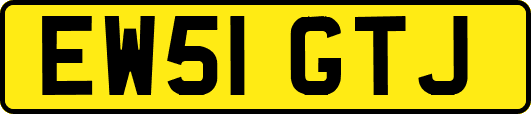 EW51 GTJ